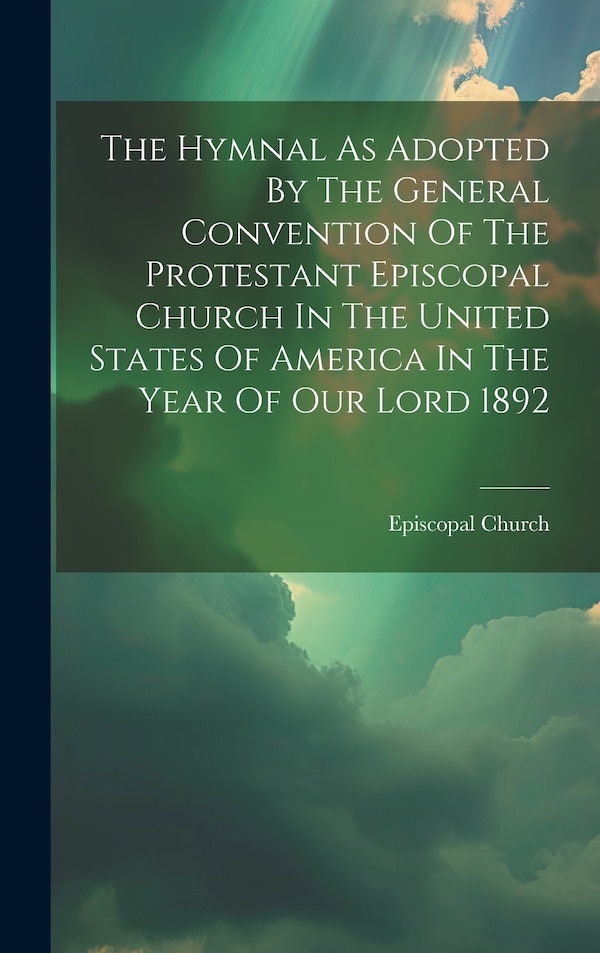 The Hymnal As Adopted By The General Convention Of The Protestant Episcopal Church In The United States Of America In The Year Of Our Lord 1892

Episcopal Church